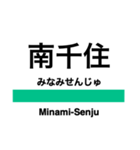 南千住

みなみせんじゅ

Minami-Senju